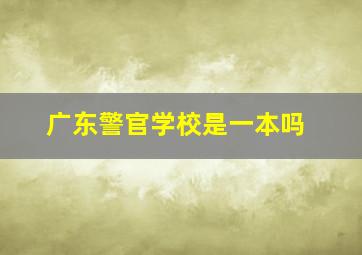 广东警官学校是一本吗